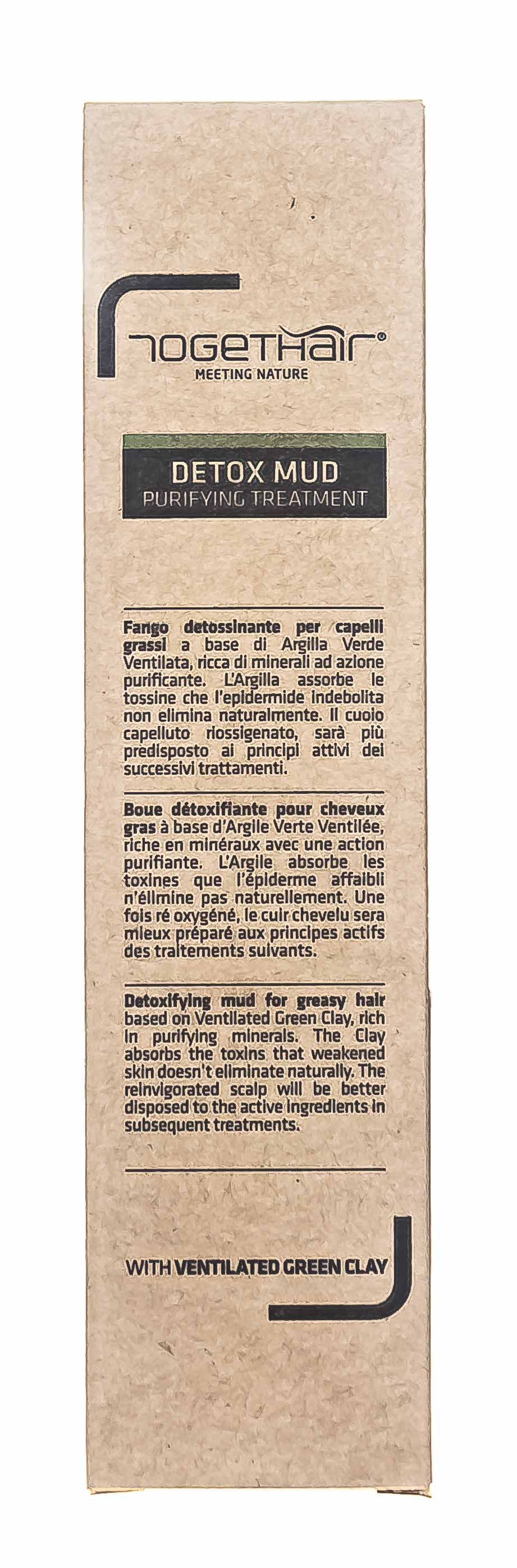 TOGETHAIR®
MEETING NATURE

DETOX MUD
PURIFYING TREATMENT

Fango detossinante per capelli grassi a base di Argilla Verde Ventilata, ricca di minerali ad azione purificante. L'Argilla assorbe le tossine che l'epidermide indebolita non elimina naturalmente. Il cuoio capelluto riossigenato, sarà più predisposto ai principi attivi dei successivi trattamenti.

Boue détoxifiante pour cheveux gras à base d'Argile Verte Ventilée, riche en minéraux avec une action purifiante. L'Argile absorbe les toxines que l'épiderme affaibli n'élimine pas naturellement. Une fois ré oxygéné, le cuir chevelu sera mieux préparé aux principes actifs des traitements suivants.

Detoxifying mud for greasy hair based on Ventilated Green Clay, rich in purifying minerals. The Clay absorbs the toxins that weakened skin doesn't eliminate naturally. The reinvigorated scalp will be better disposed to the active ingredients in subsequent treatments.

WITH VENTILATED GREEN CLAY